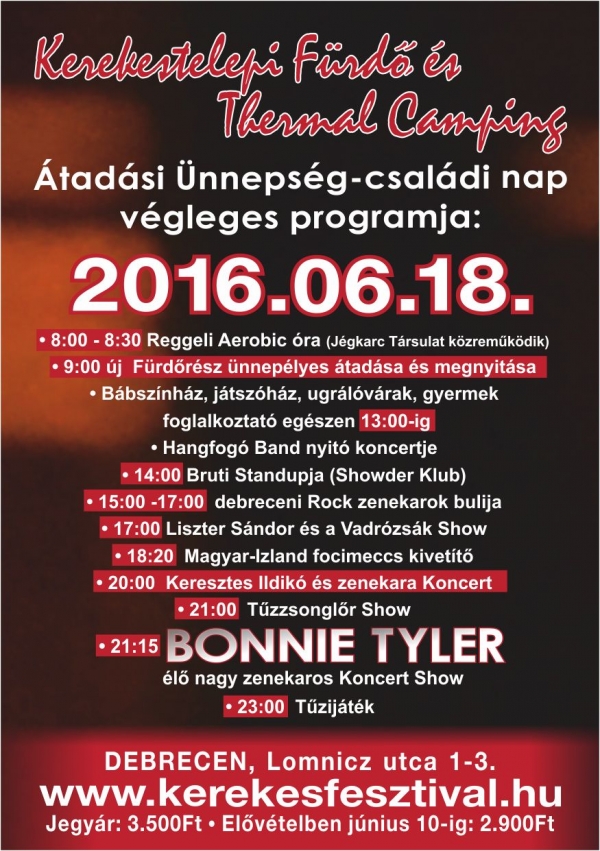 Kerekestelepi Fürdő és Thermal Camping

Átadási Ünnepség-családi nap végleges programja:

2016.06.18.

• 8:00 - 8:30 Reggeli Aerobic óra (Jégkarc Társulat közreműködik)
• 9:00 új Fürdőrész ünnepélyes átadása és megnyitása
• Bábszínház, játszóház, ugrálóvárak, gyermek foglalkoztató egészen 13:00-ig
• Hangfogó Band nyitó koncertje
• 14:00 Bruti Standupja (Showder Klub)
• 15:00 -17:00 debreceni Rock zenekarok bulija
• 17:00 Liszter Sándor és a Vadrózsák Show
• 18:20 Magyar-Izland focimeccs kivetítő
• 20:00 Keresztes Ildikó és zenekara Koncert
• 21:00 Tűzzsonglőr Show
• 21:15 BONNIE TYLER élő nagy zenekaros Koncert Show
• 23:00 Tűzijáték

DEBRECEN, Lomnicz utca 1-3.
www.kerekesfesztival.hu
Jegyár: 3.500Ft • Elővételben június 10-ig: 2.900Ft